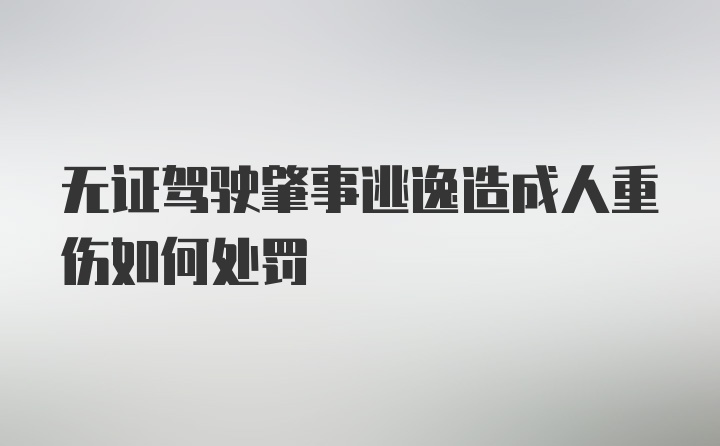 无证驾驶肇事逃逸造成人重伤如何处罚